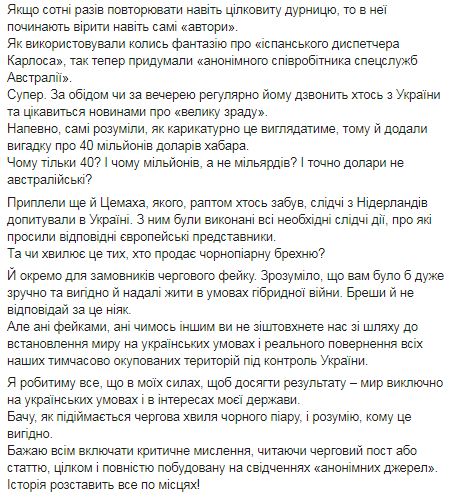 Якщо сотні разів повторювати навіть цілковиту дурницю, то в неї починають вірити навіть самі «автори».
Як використовували колись фантазію про «іспанського диспетчера Карлоса», так тепер придумали «анонімного співробітника спецслужб Австралії».
Супер. За обідом чи за вечерею регулярно йому дзвонить хтось з України та цікавиться новинами про «велику зраду».
Напевно, самі розуміли, як карикатурно це виглядатиме, тому й додали вигадку про 40 мільйонів доларів хабара.
Чому тільки 40? І чому мільйонів, а не мільярдів? І точно долари не австралійські?

Приплели ще й Цемаха, якого, раптом хтось забув, слідчі з Нідерландів допитували в Україні. З ним були виконані всі необхідні слідчі дії, про які просили відповідні європейські представники.
Та чи хвилює це тих, хто продає чорнопіарну брехню?

Й окремо для замовників чергового фейку. Зрозуміло, що вам було б дуже зручно та вигідно й надалі жити в умовах гібридної війни. Бреши й не відповідай за це ніяк.
Але ані фейками, ані чимось іншим ви не зіштовхнете нас зі шляху до встановлення миру на українських умовах і реального повернення всіх наших тимчасово окупованих територій під контроль України.

Я робитиму все, що в моїх силах, щоб досягти результату – мир виключно на українських умовах і в інтересах моєї держави.
Бачу, як підіймається чергова хвиля чорного піару, і розумію, кому це вигідно.
Бажаю всім включати критичне мислення, читаючи черговий пост або статтю, цілком і повністю побудовану на свідченнях «анонімних джерел».
Історія розставить все по місцях!